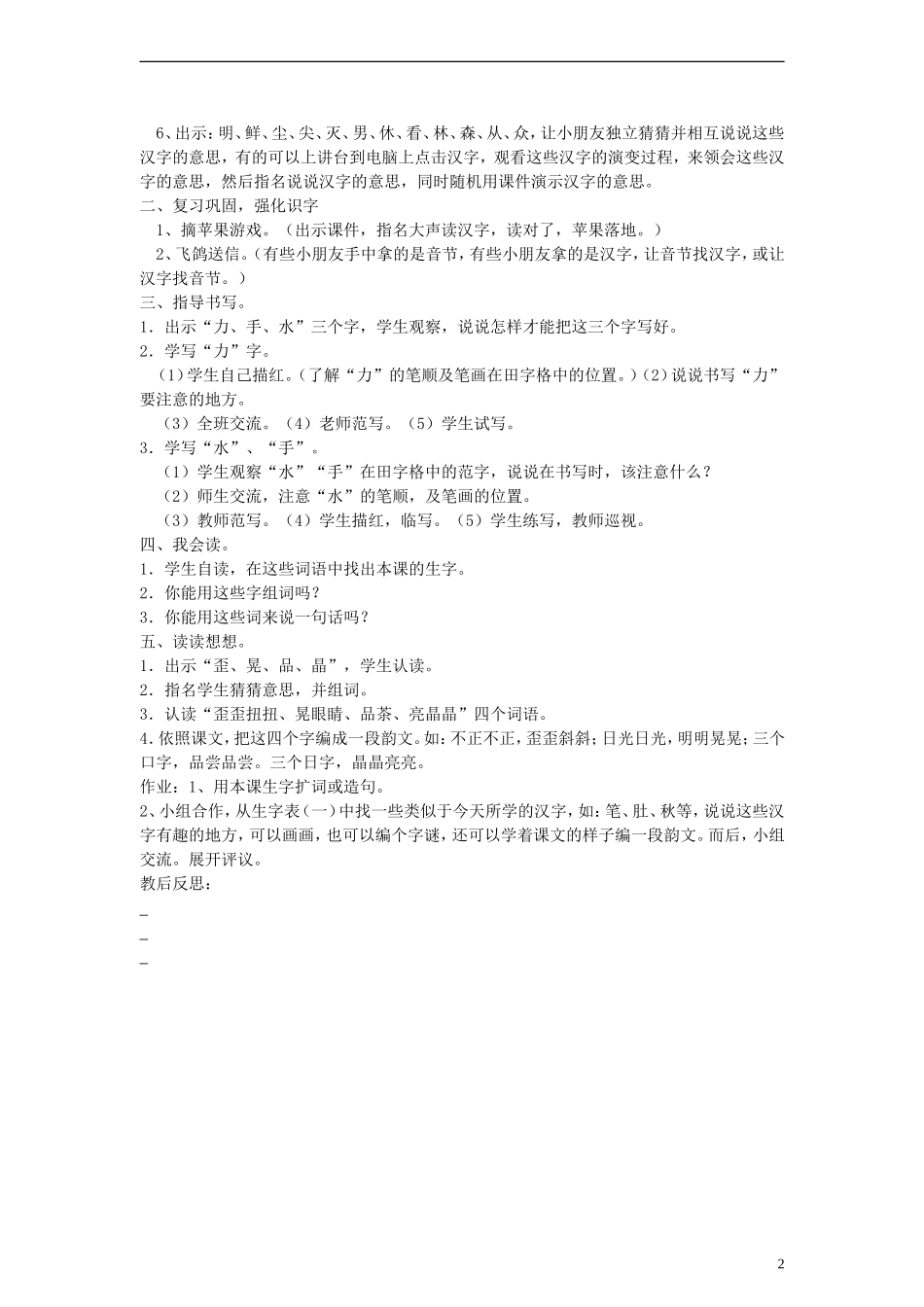 6、出示：明、鲜、尘、尖、灭、男、休、看、林、森、从、众，让小朋友独立猜猜并相互说说这些汉字的意思，有的可以上讲台到电脑上点击汉字，观看这些汉字的演变过程，来领会这些汉字的意思，然后指名说说汉字的意思，同时随机用课件演示汉字的意思。
二、复习巩固，强化识字
1、摘苹果游戏。（出示课件，指名大声读汉字，读对了，苹果落地。）
2、飞鸽送信。（有些小朋友手中拿的是音节，有些小朋友拿的是汉字，让音节找汉字，或让汉字找音节。）
三、指导书写。
1．出示“力、手、水”三个字，学生观察，说说怎样才能把这三个字写好。
2．学写“力”字。
（1）学生自己描红。（了解“力”的笔顺及笔画在田字格中的位置。）（2）说说书写“力”要注意的地方。
（3）全班交流。（4）老师范写。（5）学生试写。
3．学写“水”、“手”。
（1）学生观察“水”“手”在田字格中的范字，说说在书写时，该注意什么？
（2）师生交流，注意“水”的笔顺，及笔画的位置。
（3）教师范写。（4）学生描红，临写。（5）学生练写，教师巡视。
四、我会读。
1．学生自读，在这些词语中找出本课的生字。
2．你能用这些字组词吗？
3．你能用这些词来说一句话吗？
五、读读想想。
1．出示“歪、晃、品、晶”，学生认读。
2．指名学生猜猜意思，并组词。
3．认读“歪歪扭扭、晃眼睛、品茶、亮晶晶”四个词语。
4.依照课文，把这四个字编成一段韵文。如：不正不正，歪歪斜斜；日光日光，明明晃晃；三个口字，品尝品尝。三个日字，晶晶亮亮。
作业：1、用本课生字扩词或造句。
2、小组合作，从生字表（一）中找一些类似于今天所学的汉字，如：笔、肚、秋等，说说这些汉字有趣的地方，可以画画，也可以编个字谜，还可以学着课文的样子编一段韵文。而后，小组交流。展开评议。
教后反思：
_
_
_

2